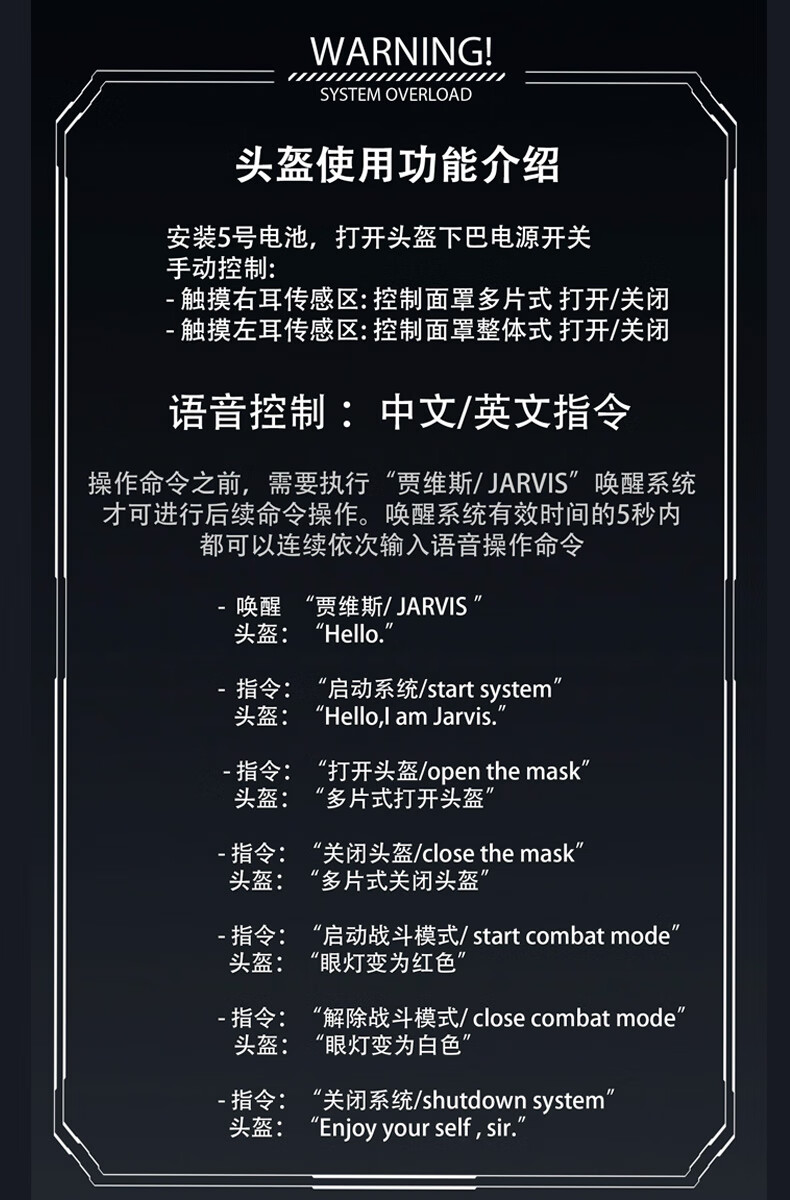 WARNING!
SYSTEM OVERLOAD

头盔使用功能介绍

安装5号电池，打开头盔下巴电源开关
手动控制:
- 触摸右耳传感区: 控制面罩多片式 打开/关闭
- 触摸左耳传感区: 控制面罩整体式 打开/关闭

语音控制： 中文/英文指令

操作命令之前，需要执行“贾维斯/ JARVIS”唤醒系统才可进行后续命令操作。唤醒系统有效时间的5秒内都可以连续依次输入语音操作命令

- 唤醒 “贾维斯/ JARVIS ”
头盔： “Hello.”

- 指令： “启动系统/start system”
头盔： “Hello,I am Jarvis.”

- 指令： “打开头盔/open the mask”
头盔： “多片式打开头盔”

- 指令： “关闭头盔/close the mask”
头盔： “多片式关闭头盔”

- 指令： “启动战斗模式/ start combat mode”
头盔： “眼灯变为红色”

- 指令： “解除战斗模式/ close combat mode”
头盔： “眼灯变为白色”

- 指令： “关闭系统/shutdown system”
头盔： “Enjoy your self , sir.”